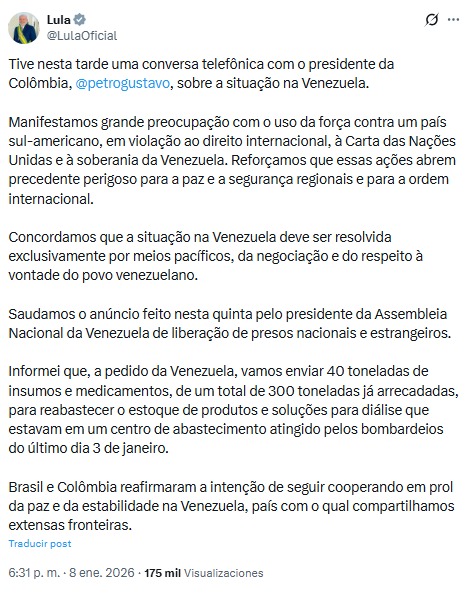 Lula
@LulaOficial

Tive nesta tarde uma conversa telefônica com o presidente da Colômbia, @petrogustavo, sobre a situação na Venezuela.

Manifestamos grande preocupação com o uso da força contra um país sul-americano, em violação ao direito internacional, à Carta das Nações Unidas e à soberania da Venezuela. Reforçamos que essas ações abrem precedente perigoso para a paz e a segurança regionais e para a ordem internacional.

Concordamos que a situação na Venezuela deve ser resolvida exclusivamente por meios pacíficos, da negociação e do respeito à vontade do povo venezuelano.

Saudamos o anúncio feito nesta quinta pelo presidente da Assembleia Nacional da Venezuela de liberação de presos nacionais e estrangeiros.

Informei que, a pedido da Venezuela, vamos enviar 40 toneladas de insumos e medicamentos, de um total de 300 toneladas já arrecadadas, para reabastecer o estoque de produtos e soluções para diálise que estavam em um centro de abastecimento atingido pelos bombardeios do último dia 3 de janeiro.

Brasil e Colômbia reafirmaram a intenção de seguir cooperando em prol da paz e da estabilidade na Venezuela, país com o qual compartilhamos extensas fronteiras.

Traducir post

6:31 p. m. · 8 ene. 2026 · 175 mil Visualizaciones